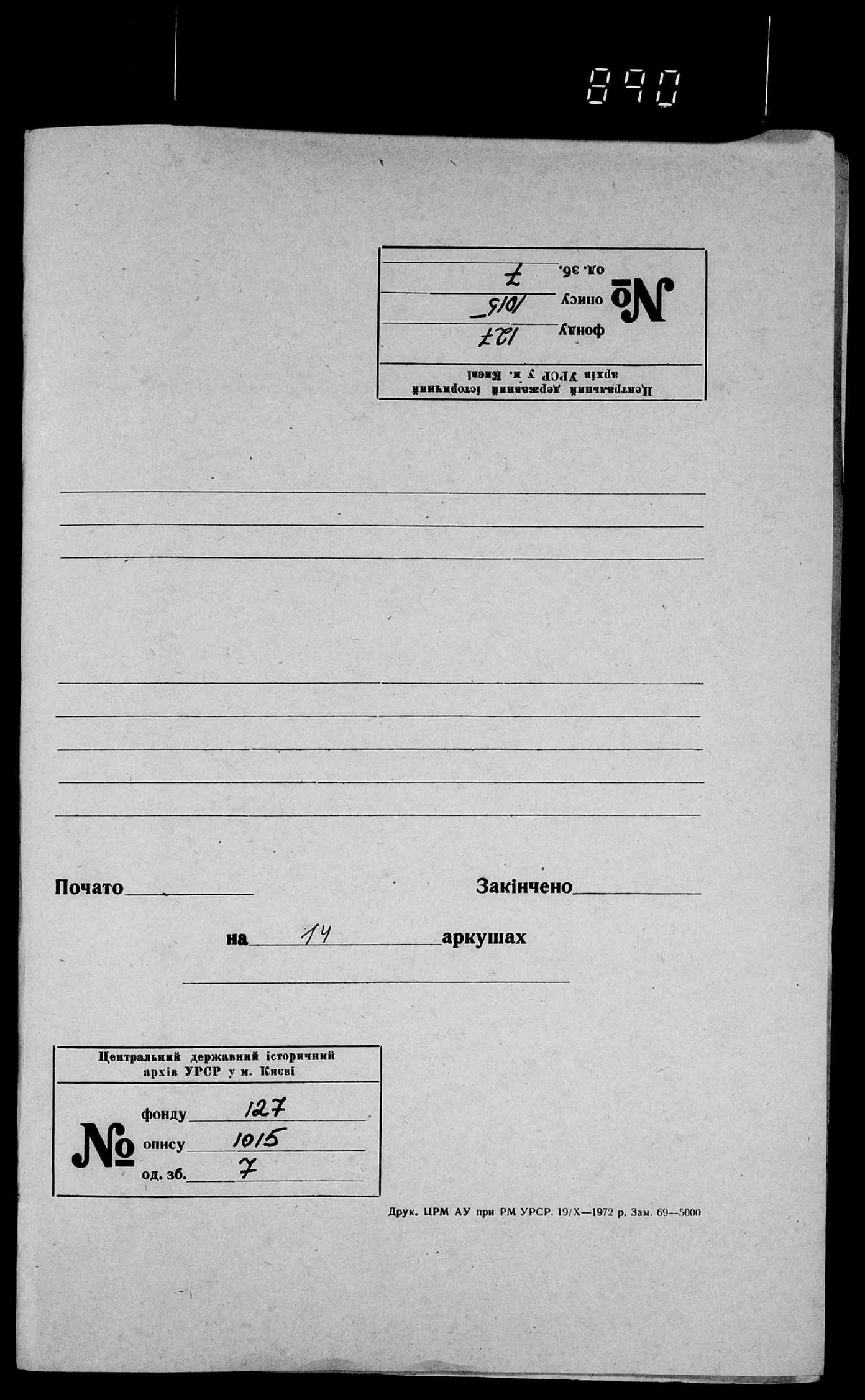 890

Центральний державний історичний архів УРСР у м. Києві

№ фонду 127
опису 1015
од. зб. 7

Почато

Закінчено

на 14 аркушах

Центральний державний історичний архів УРСР у м. Києві

№ фонду 127
опису 1015
од. зб. 7

Друк. ЦРМ АУ при РМ УРСР. 19/X—1972 р. Зам. 69—5000